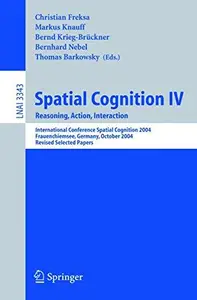 Christian Freksa
Markus Knauff
Bernd Krieg-Brückner
Bernhard Nebel
Thomas Barkowsky (Eds.)

LNAI 3343

Spatial Cognition IV
Reasoning, Action, Interaction

International Conference Spatial Cognition 2004
Frauenchiemsee, Germany, October 2004
Revised Selected Papers

Springer